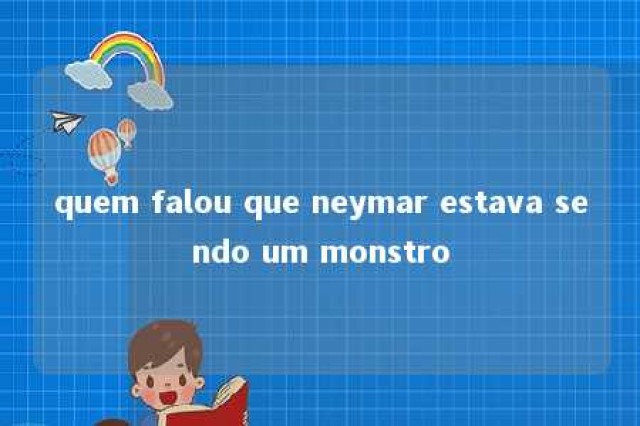 quem falou que neymar estava sendo um monstro